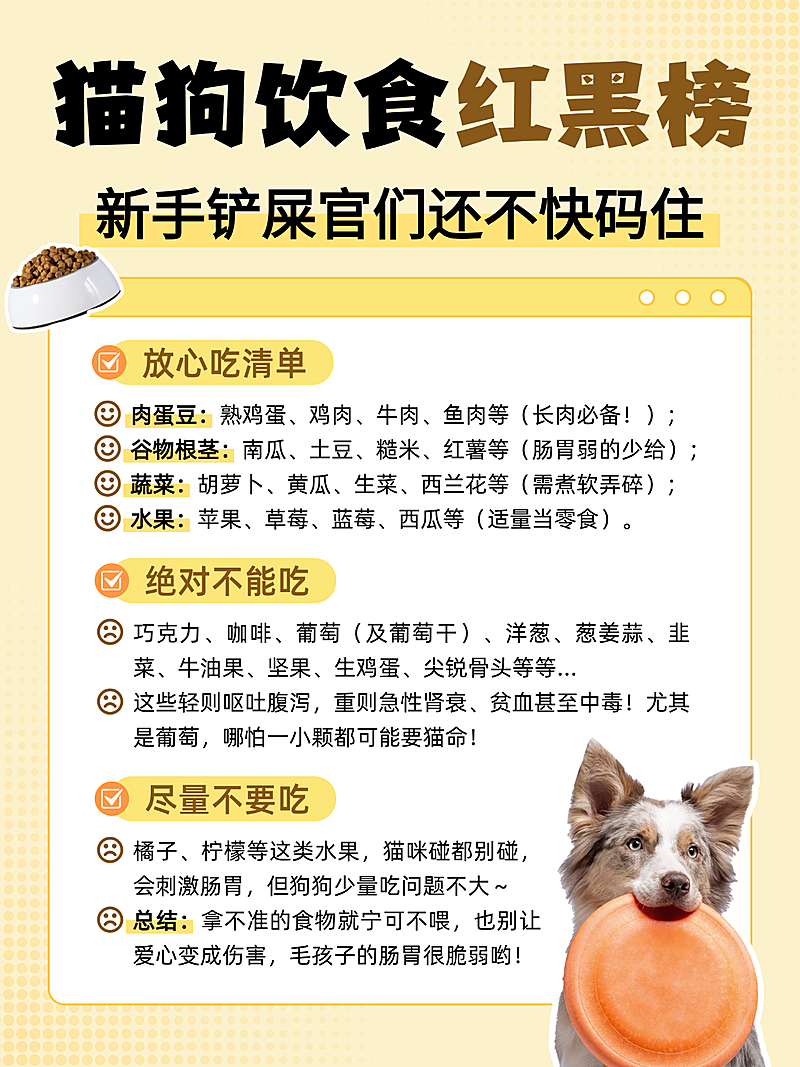 猫狗饮食红黑榜

新手铲屎官们还不快码住

放心吃清单

肉蛋豆：熟鸡蛋、鸡肉、牛肉、鱼肉等（长肉必备！）；
谷物根茎：南瓜、土豆、糙米、红薯等（肠胃弱的少给）；
蔬菜：胡萝卜、黄瓜、生菜、西兰花等（需煮软弄碎）；
水果：苹果、草莓、蓝莓、西瓜等（适量当零食）。

绝对不能吃

巧克力、咖啡、葡萄（及葡萄干）、洋葱、葱姜蒜、韭菜、牛油果、坚果、生鸡蛋、尖锐骨头等等...
这些轻则呕吐腹泻，重则急性肾衰、贫血甚至中毒！尤其是葡萄，哪怕一小颗都可能要猫命！

尽量不要吃

橘子、柠檬等这类水果，猫咪碰都别碰，会刺激肠胃，但狗狗少量吃问题不大～
总结：拿不准的食物就宁可不喂，也别让爱心变成伤害，毛孩子的肠胃很脆弱哟！